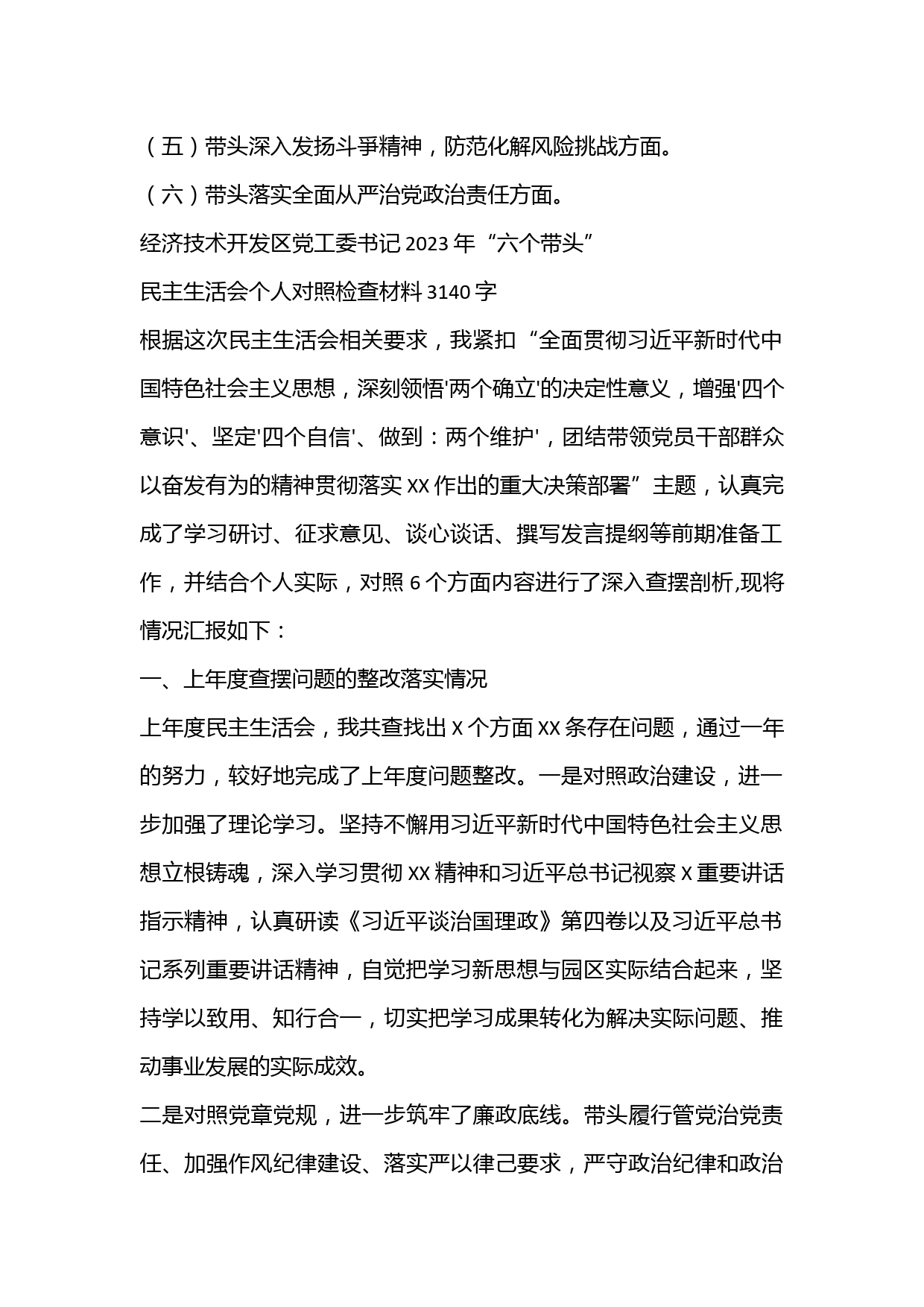 （五）带头深入发扬斗争精神，防范化解风险挑战方面。

（六）带头落实全面从严治党政治责任方面。

经济技术开发区党工委书记 2023 年“六个带头”

民主生活会个人对照检查材料 3140 字

根据这次民主生活会相关要求，我紧扣“全面贯彻习近平新时代中国特色社会主义思想，深刻领悟'两个确立'的决定性意义，增强'四个意识'、坚定'四个自信'、做到：两个维护'，团结带领党员干部群众以奋发有为的精神贯彻落实 XX 作出的重大决策部署”主题，认真完成了学习研讨、征求意见、谈心谈话、撰写发言提纲等前期准备工作，并结合个人实际，对照 6 个方面内容进行了深入查摆剖析,现将情况汇报如下：

一、上年度查摆问题的整改落实情况

上年度民主生活会，我共查找出 X 个方面 XX 条存在问题，通过一年的努力，较好地完成了上年度问题整改。一是对照政治建设，进一步加强了理论学习。坚持不懈用习近平新时代中国特色社会主义思想立根铸魂，深入学习贯彻 XX 精神和习近平总书记视察 X 重要讲话指示精神，认真研读《习近平谈治国理政》第四卷以及习近平总书记系列重要讲话精神，自觉把学习新思想与园区实际结合起来，坚持学以致用、知行合一，切实把学习成果转化为解决实际问题、推动事业发展的实际成效。

二是对照党章党规，进一步筑牢了廉政底线。带头履行管党治党责任、加强作风纪律建设、落实严以律己要求，严守政治纪律和政治